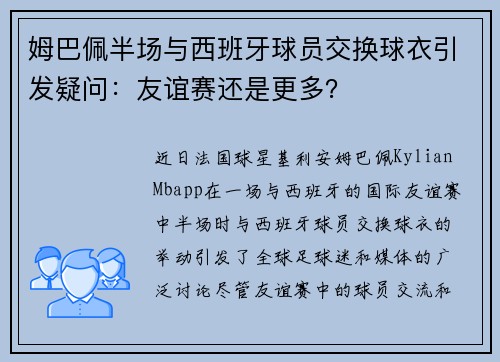 姆巴佩半场与西班牙球员交换球衣引发疑问：友谊赛还是更多？

近日法国球星基利安姆巴佩Kylian Mbapp在一场与西班牙的国际友谊赛中半场时与西班牙球员交换球衣的举动引发了全球足球迷和媒体的广泛讨论尽管友谊赛中的球员交流和